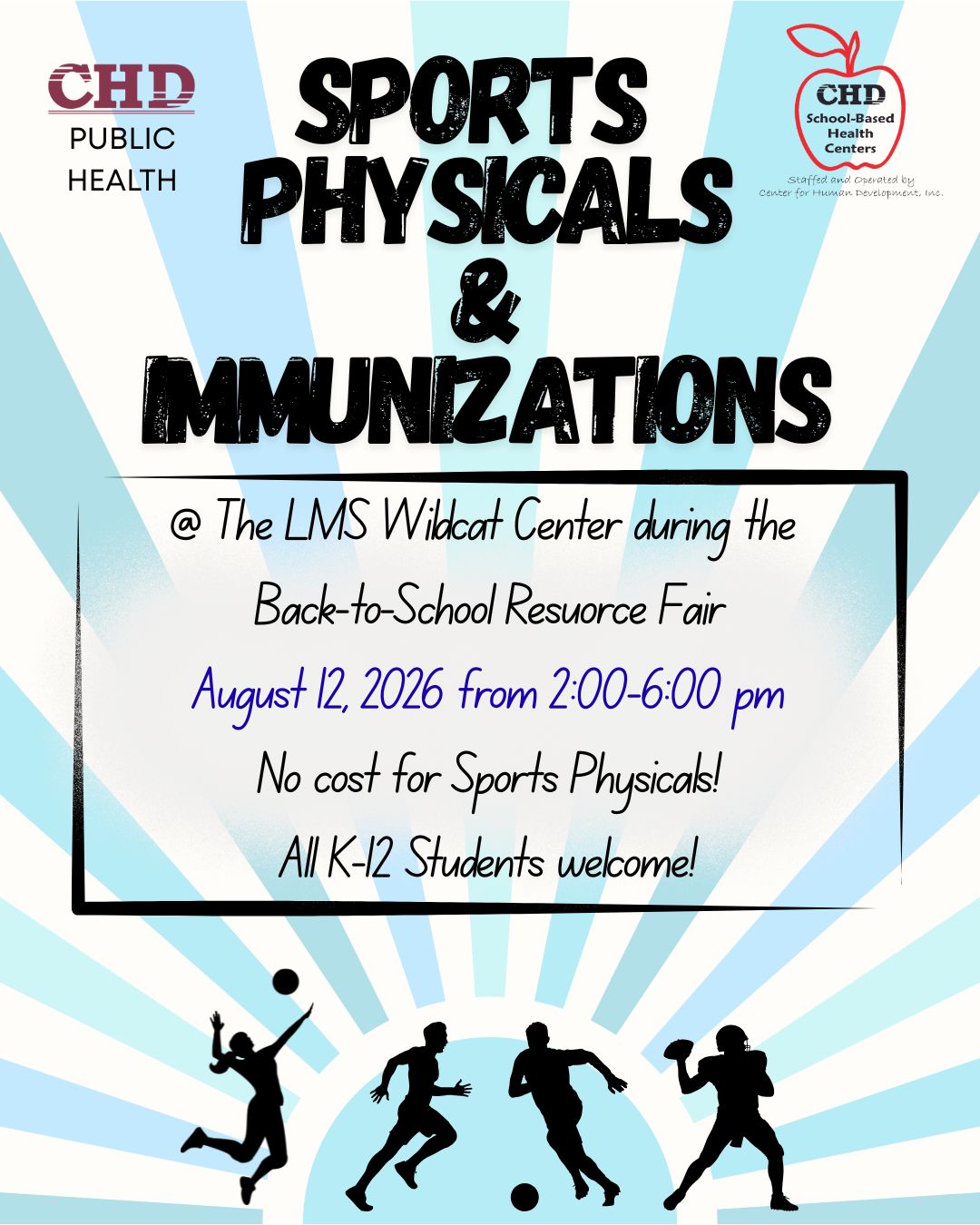 CHD
PUBLIC
HEALTH

SPORTS
PHYSICALS
&
IMMUNIZATIONS

CHD
School-Based
Health
Centers
Staffed and Operated by
Center for Human Development, Inc.

@ The LMS Wildcat Center during the Back-to-School Resuorce Fair

August 12, 2026 from 2:00-6:00 pm

No cost for Sports Physicals!

All K-12 Students welcome!